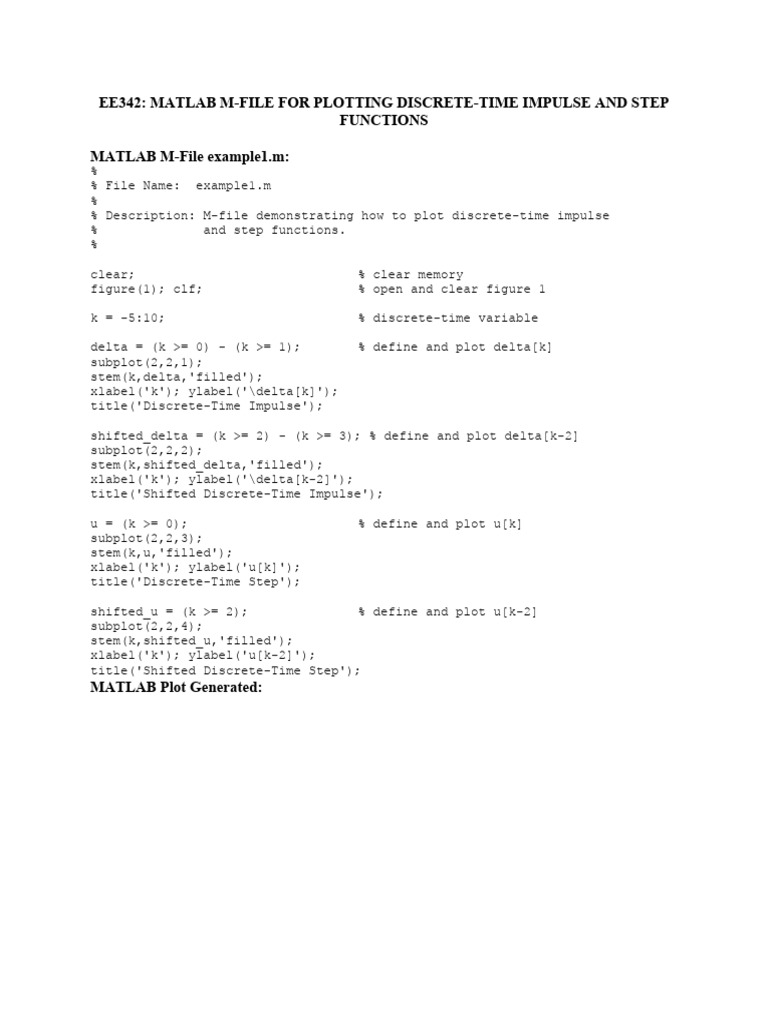 EE342: MATLAB M-FILE FOR PLOTTING DISCRETE-TIME IMPULSE AND STEP FUNCTIONS

MATLAB M-File example1.m:

%
% File Name: example1.m
%
% Description: M-file demonstrating how to plot discrete-time impulse
% and step functions.
%

clear; % clear memory
figure(1); clf; % open and clear figure 1

k = -5:10; % discrete-time variable

delta = (k >= 0) - (k >= 1); % define and plot delta[k]
subplot(2,2,1);
stem(k,delta,'filled');
xlabel('k'); ylabel('\delta[k]');
title('Discrete-Time Impulse');

shifted_delta = (k >= 2) - (k >= 3); % define and plot delta[k-2]
subplot(2,2,2);
stem(k,shifted_delta,'filled');
xlabel('k'); ylabel('\delta[k-2]');
title('Shifted Discrete-Time Impulse');

u = (k >= 0); % define and plot u[k]
subplot(2,2,3);
stem(k,u,'filled');
xlabel('k'); ylabel('u[k]');
title('Discrete-Time Step');

shifted_u = (k >= 2); % define and plot u[k-2]
subplot(2,2,4);
stem(k,shifted_u,'filled');
xlabel('k'); ylabel('u[k-2]');
title('Shifted Discrete-Time Step');

MATLAB Plot Generated: